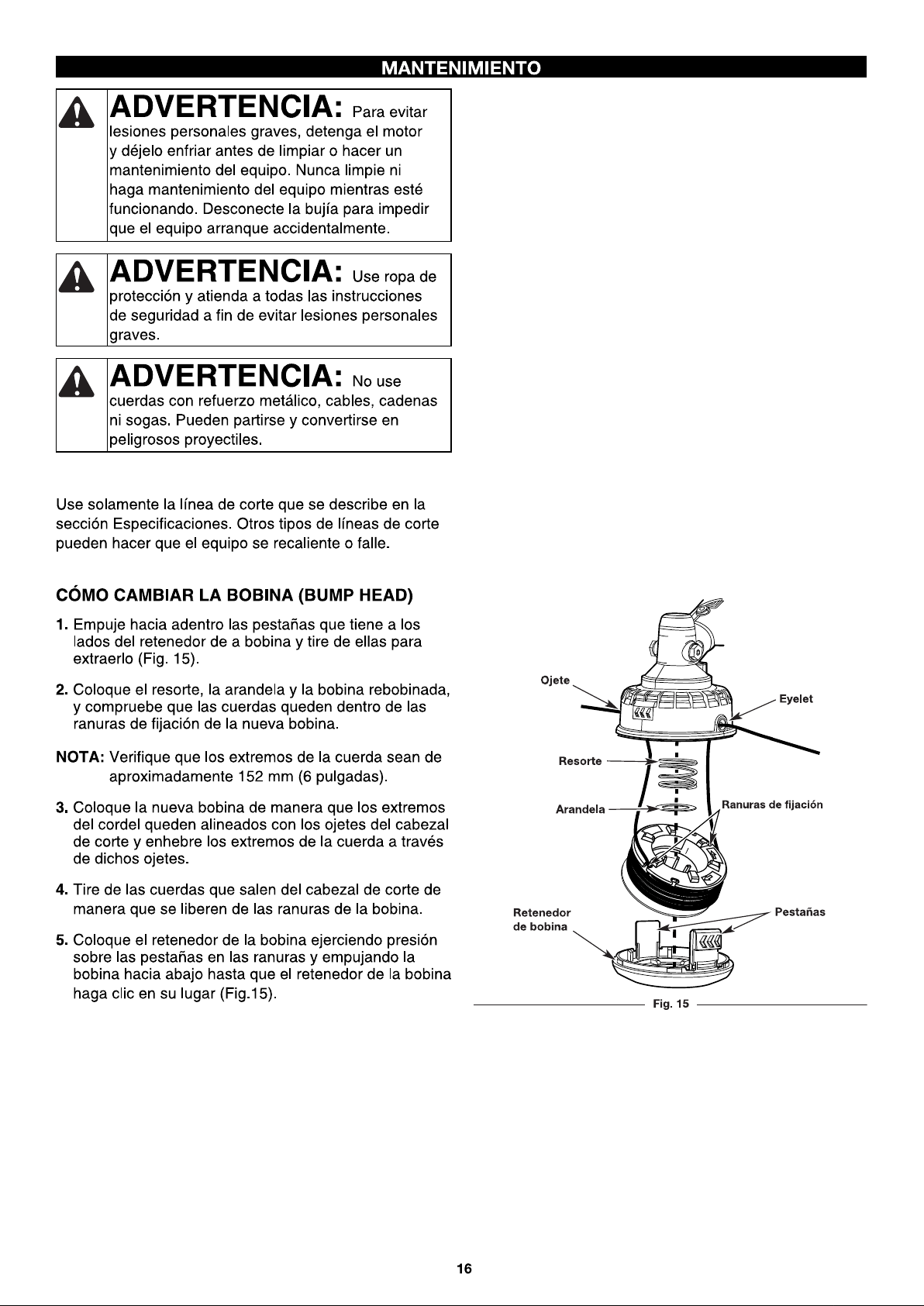 MANTENIMIENTO

ADVERTENCIA: Para evitar lesiones personales graves, detenga el motor y déjelo enfriar antes de limpiar o hacer un mantenimiento del equipo. Nunca limpie ni haga mantenimiento del equipo mientras esté funcionando. Desconecte la bujía para impedir que el equipo arranque accidentalmente.

ADVERTENCIA: Use ropa de protección y atienda a todas las instrucciones de seguridad a fin de evitar lesiones personales graves.

ADVERTENCIA: No use cuerdas con refuerzo metálico, cables, cadenas ni sogas. Pueden partirse y convertirse en peligrosos proyectiles.

Use solamente la línea de corte que se describe en la sección Especificaciones. Otros tipos de líneas de corte pueden hacer que el equipo se recaliente o falle.

CÓMO CAMBIAR LA BOBINA (BUMP HEAD)

1. Empuje hacia adentro las pestañas que tiene a los lados del retenedor de a bobina y tire de ellas para extraerlo (Fig. 15).

2. Coloque el resorte, la arandela y la bobina rebobinada, y compruebe que las cuerdas queden dentro de las ranuras de fijación de la nueva bobina.

NOTA: Verifique que los extremos de la cuerda sean de aproximadamente 152 mm (6 pulgadas).

3. Coloque la nueva bobina de manera que los extremos del cordel queden alineados con los ojetes del cabezal de corte y enhebre los extremos de la cuerda a través de dichos ojetes.

4. Tire de las cuerdas que salen del cabezal de corte de manera que se liberen de las ranuras de la bobina.

5. Coloque el retenedor de la bobina ejerciendo presión sobre las pestañas en las ranuras y empujando la bobina hacia abajo hasta que el retenedor de la bobina haga clic en su lugar (Fig.15).

Ojete
Eyelet
Resorte
Arandela
Ranuras de fijación
Retenedor de bobina
Pestañas

Fig. 15

16